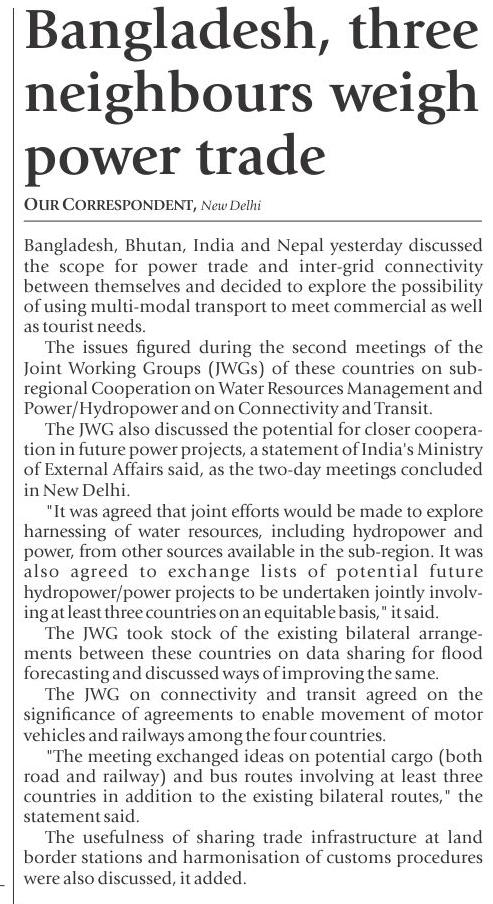 Bangladesh, three neighbours weigh power trade

OUR CORRESPONDENT, New Delhi

Bangladesh, Bhutan, India and Nepal yesterday discussed the scope for power trade and inter-grid connectivity between themselves and decided to explore the possibility of using multi-modal transport to meet commercial as well as tourist needs.

The issues figured during the second meetings of the Joint Working Groups (JWGs) of these countries on sub-regional Cooperation on Water Resources Management and Power/Hydropower and on Connectivity and Transit.

The JWG also discussed the potential for closer cooperation in future power projects, a statement of India's Ministry of External Affairs said, as the two-day meetings concluded in New Delhi.

"It was agreed that joint efforts would be made to explore harnessing of water resources, including hydropower and power, from other sources available in the sub-region. It was also agreed to exchange lists of potential future hydropower/power projects to be undertaken jointly involving at least three countries on an equitable basis," it said.

The JWG took stock of the existing bilateral arrangements between these countries on data sharing for flood forecasting and discussed ways of improving the same.

The JWG on connectivity and transit agreed on the significance of agreements to enable movement of motor vehicles and railways among the four countries.

"The meeting exchanged ideas on potential cargo (both road and railway) and bus routes involving at least three countries in addition to the existing bilateral routes," the statement said.

The usefulness of sharing trade infrastructure at land border stations and harmonisation of customs procedures were also discussed, it added.